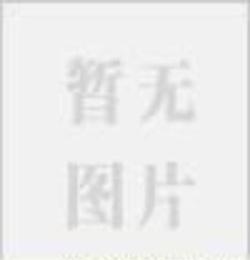 暂无
图片